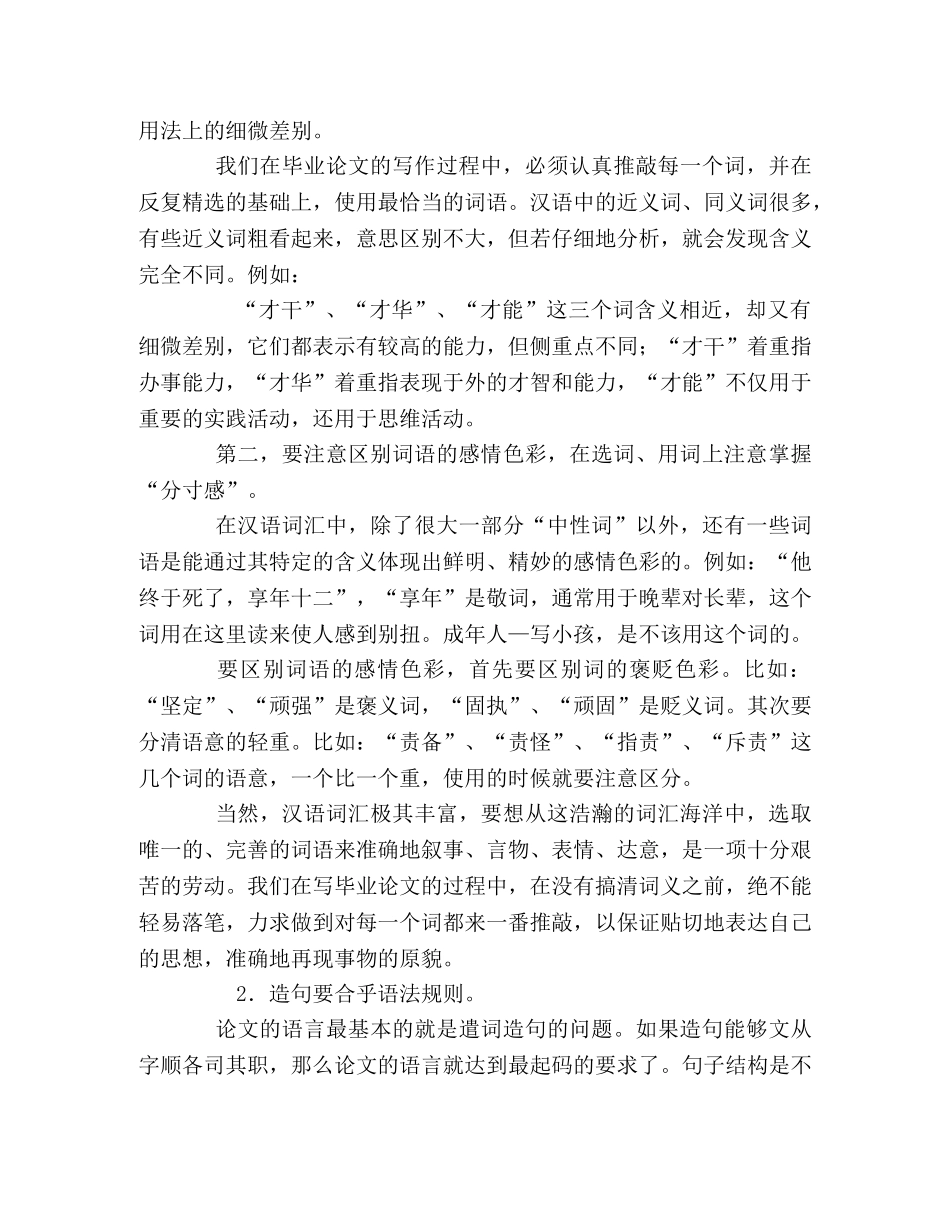 用法上的细微差别。

我们在毕业论文的写作过程中，必须认真推敲每一个词，并在反复精选的基础上，使用最恰当的词语。汉语中的近义词、同义词很多，有些近义词粗看起来，意思区别不大，但若仔细地分析，就会发现含义完全不同。例如：

“才干”、“才华”、“才能”这三个词含义相近，却又有细微差别，它们都表示有较高的能力，但侧重点不同；“才干”着重指办事能力，“才华”着重指表现于外的才智和能力，“才能”不仅用于重要的实践活动，还用于思维活动。

第二，要注意区别词语的感情色彩，在选词、用词上注意掌握“分寸感”。

在汉语词汇中，除了很大一部分“中性词”以外，还有一些词语是能通过其特定的含义体现出鲜明、精妙的感情色彩的。例如：“他终于死了，享年十二”，“享年”是敬词，通常用于晚辈对长辈，这个词用在这里读来使人感到别扭。成年人—写小孩，是不该用这个词的。

要区别词语的感情色彩，首先要区别词的褒贬色彩。比如：“坚定”、“顽强”是褒义词，“固执”、“顽固”是贬义词。其次要分清语意的轻重。比如：“责备”、“责怪”、“指责”、“斥责”这几个词的语意，一个比一个重，使用的时候就要注意区分。

当然，汉语词汇极其丰富，要想从这浩瀚的词汇海洋中，选取唯一的、完善的词语来准确地叙事、言物、表情、达意，是一项十分艰苦的劳动。我们在写毕业论文的过程中，在没有搞清词义之前，绝不能轻易落笔，力求做到对每一个词都来一番推敲，以保证贴切地表达自己的思想，准确地再现事物的原貌。

2．造句要合乎语法规则。

论文的语言最基本的就是遣词造句的问题。如果造句能够文从字顺各司其职，那么论文的语言就达到最起码的要求了。句子结构是不